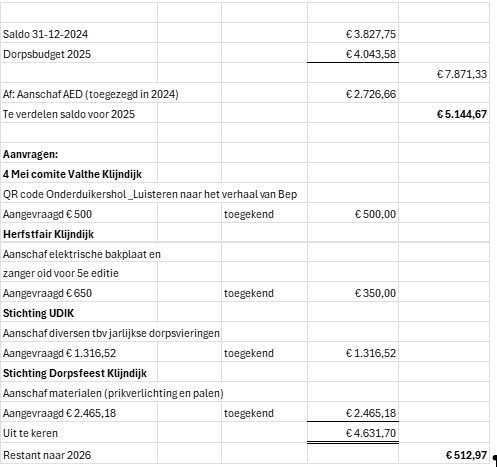 | | | | | |
|---|---|---|---|---|
| Saldo 31-12-2024 | | | € 3.827,75 | |
| Dorpsbudget 2025 | | | € 4.043,58 | |
| | | | | € 7.871,33 |
| Af: Aanschaf AED (toegezegd in 2024) | | | € 2.726,66 | |
| Te verdelen saldo voor 2025 | | | | **€ 5.144,67** |
| | | | | |
| **Aanvragen:** | | | | |
| **4 Mei comite Valthe Klijndijk** | | | | |
| QR code Onderduikershol _Luisteren naar het verhaal van Bep | | | | |
| Aangevraagd € 500 | | toegekend | € 500,00 | |
| **Herfstfair Klijndijk** | | | | |
| Aanschaf elektrische bakplaat en | | | | |
| zanger oid voor 5e editie | | | | |
| Aangevraagd € 650 | | toegekend | € 350,00 | |
| **Stichting UDIK** | | | | |
| Aanschaf diversen tbv jarlijkse dorpsvieringen | | | | |
| Aangevraagd € 1.316,52 | | toegekend | € 1.316,52 | |
| **Stichting Dorpsfeest Klijndijk** | | | | |
| Aanschaf materialen (prikverlichting en palen) | | | | |
| Aangevraagd € 2.465,18 | | toegekend | € 2.465,18 | |
| Uit te keren | | | € 4.631,70 | |
| Restant naar 2026 | | | | **€ 512,97** |